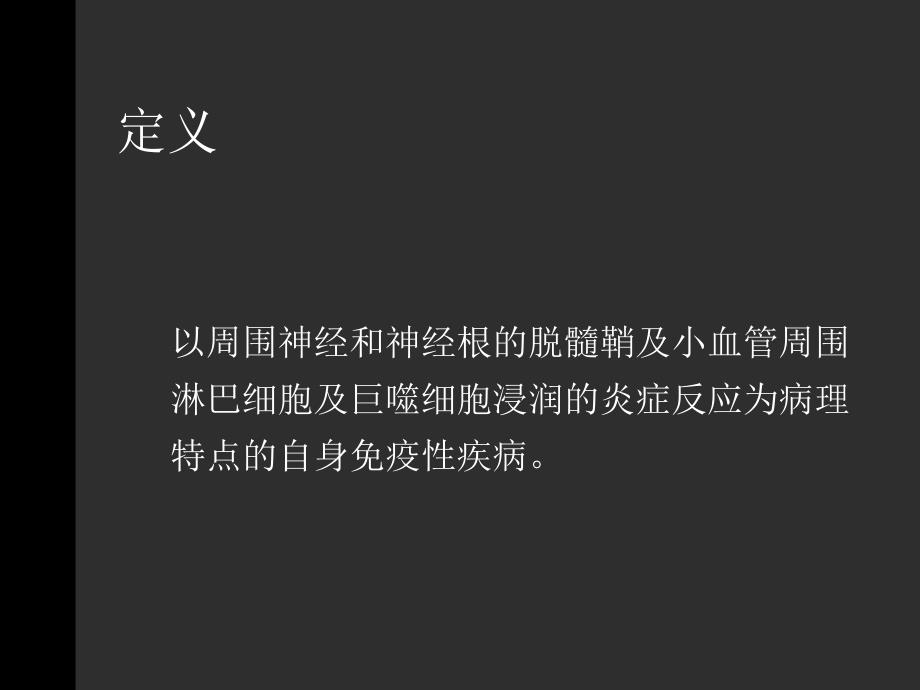 定义

以周围神经和神经根的脱髓鞘及小血管周围淋巴细胞及巨噬细胞浸润的炎症反应为病理特点的自身免疫性疾病。